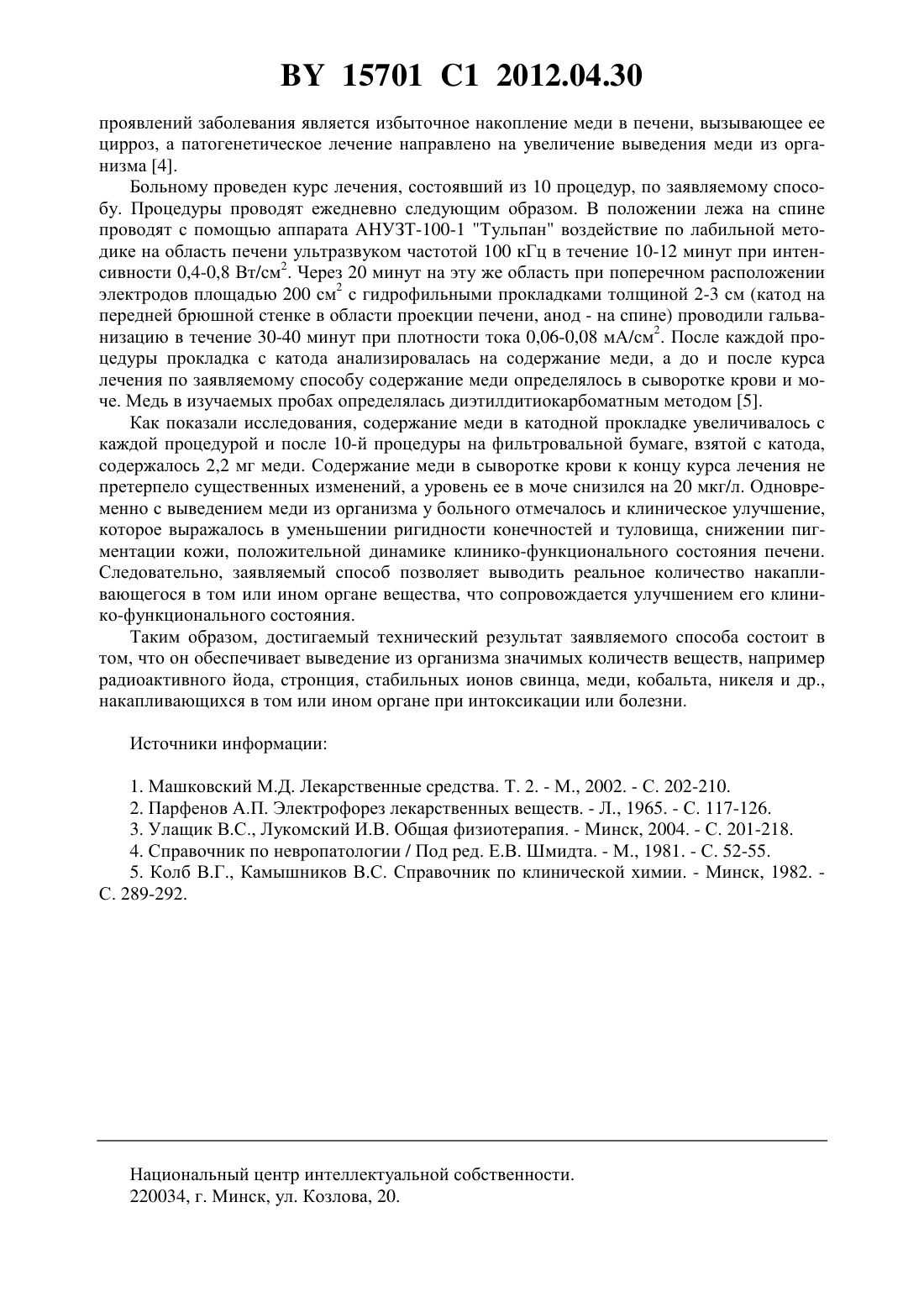 BY 15701 C1 2012.04.30

проявлений заболевания является избыточное накопление меди в печени, вызывающее ее цирроз, а патогенетическое лечение направлено на увеличение выведения меди из организма [4].

Больному проведен курс лечения, состоявший из 10 процедур, по заявляемому способу. Процедуры проводят ежедневно следующим образом. В положении лежа на спине проводят с помощью аппарата АНУЗТ-100-1 "Тульпан" воздействие по лабильной методике на область печени ультразвуком частотой 100 кГц в течение 10-12 минут при интенсивности 0,4-0,8 Вт/см$^2$. Через 20 минут на эту же область при поперечном расположении электродов площадью 200 см$^2$ с гидрофильными прокладками толщиной 2-3 см (катод на передней брюшной стенке в области проекции печени, анод - на спине) проводили гальванизацию в течение 30-40 минут при плотности тока 0,06-0,08 мА/см$^2$. После каждой процедуры прокладка с катода анализировалась на содержание меди, а до и после курса лечения по заявляемому способу содержание меди определялось в сыворотке крови и моче. Медь в изучаемых пробах определялась диэтилдитиокарбоматным методом [5].

Как показали исследования, содержание меди в катодной прокладке увеличивалось с каждой процедурой и после 10-й процедуры на фильтровальной бумаге, взятой с катода, содержалось 2,2 мг меди. Содержание меди в сыворотке крови к концу курса лечения не претерпело существенных изменений, а уровень ее в моче снизился на 20 мкг/л. Одновременно с выведением меди из организма у больного отмечалось и клиническое улучшение, которое выражалось в уменьшении ригидности конечностей и туловища, снижении пигментации кожи, положительной динамике клинико-функционального состояния печени. Следовательно, заявляемый способ позволяет выводить реальное количество накапливающегося в том или ином органе вещества, что сопровождается улучшением его клинико-функционального состояния.

Таким образом, достигаемый технический результат заявляемого способа состоит в том, что он обеспечивает выведение из организма значимых количеств веществ, например радиоактивного йода, стронция, стабильных ионов свинца, меди, кобальта, никеля и др., накапливающихся в том или ином органе при интоксикации или болезни.

Источники информации:

1. Машковский М.Д. Лекарственные средства. Т. 2. - М., 2002. - С. 202-210.
2. Парфенов А.П. Электрофорез лекарственных веществ. - Л., 1965. - С. 117-126.
3. Улащик В.С., Лукомский И.В. Общая физиотерапия. - Минск, 2004. - С. 201-218.
4. Справочник по невропатологии / Под ред. Е.В. Шмидта. - М., 1981. - С. 52-55.
5. Колб В.Г., Камышников В.С. Справочник по клинической химии. - Минск, 1982. - С. 289-292.

Национальный центр интеллектуальной собственности.
220034, г. Минск, ул. Козлова, 20.